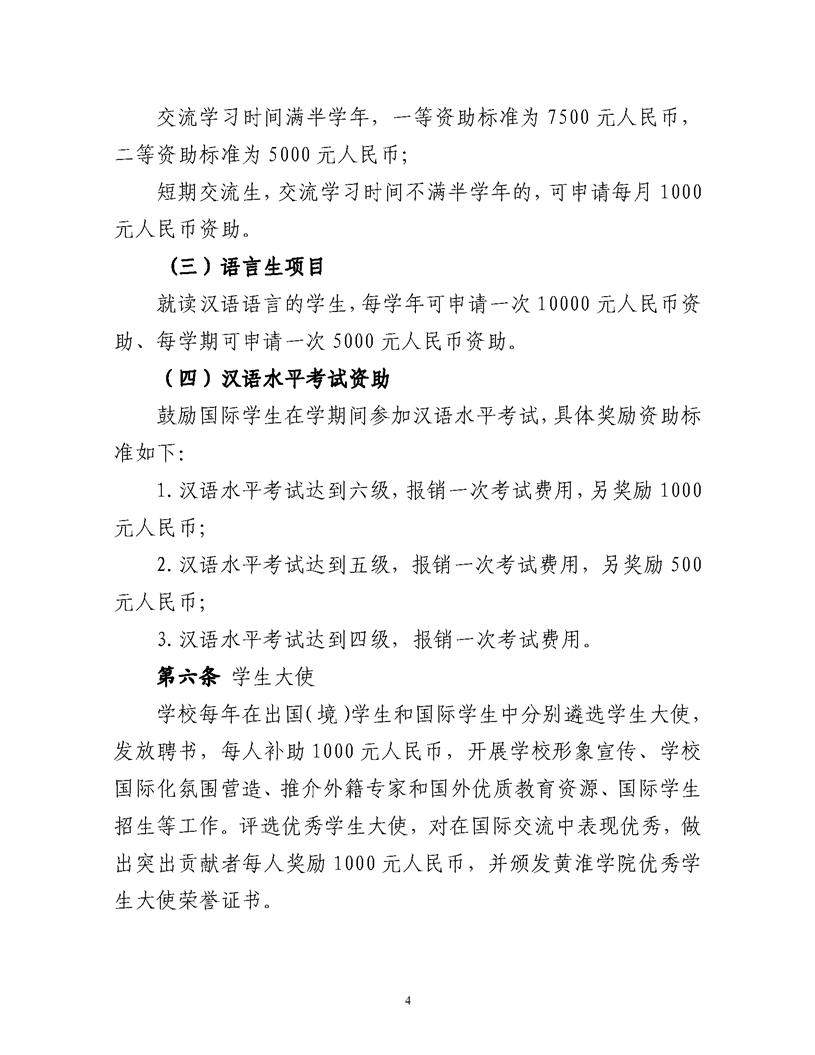 交流学习时间满半学年，一等资助标准为 7500 元人民币，二等资助标准为 5000 元人民币；

短期交流生，交流学习时间不满半学年的，可申请每月 1000 元人民币资助。

（三）语言生项目

就读汉语语言的学生，每学年可申请一次 10000 元人民币资助、每学期可申请一次 5000 元人民币资助。

（四）汉语水平考试资助

鼓励国际学生在学期间参加汉语水平考试，具体奖励资助标准如下：

1. 汉语水平考试达到六级，报销一次考试费用，另奖励 1000 元人民币；

2. 汉语水平考试达到五级，报销一次考试费用，另奖励 500 元人民币；

3. 汉语水平考试达到四级，报销一次考试费用。

第六条 学生大使

学校每年在出国（境）学生和国际学生中分别遴选学生大使，发放聘书，每人补助 1000 元人民币，开展学校形象宣传、学校国际化氛围营造、推介外籍专家和国外优质教育资源、国际学生招生等工作。评选优秀学生大使，对在国际交流中表现优秀，做出突出贡献者每人奖励 1000 元人民币，并颁发黄淮学院优秀学生大使荣誉证书。

4